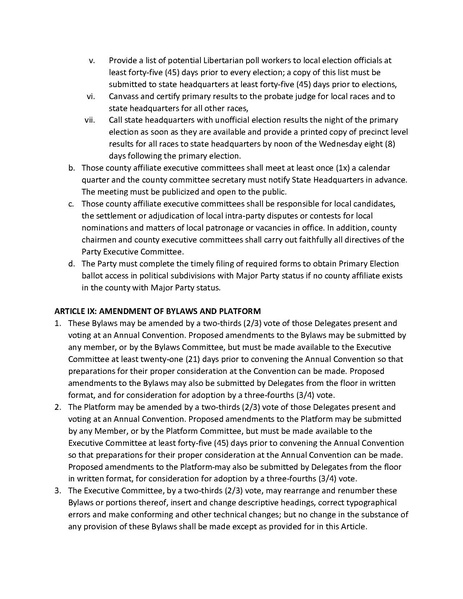 v. Provide a list of potential Libertarian poll workers to local election officials at least forty-five (45) days prior to every election; a copy of this list must be submitted to state headquarters at least forty-five (45) days prior to elections,

vi. Canvass and certify primary results to the probate judge for local races and to state headquarters for all other races,

vii. Call state headquarters with unofficial election results the night of the primary election as soon as they are available and provide a printed copy of precinct level results for all races to state headquarters by noon of the Wednesday eight (8) days following the primary election.

b. Those county affiliate executive committees shall meet at least once (1x) a calendar quarter and the county committee secretary must notify State Headquarters in advance. The meeting must be publicized and open to the public.

c. Those county affiliate executive committees shall be responsible for local candidates, the settlement or adjudication of local intra-party disputes or contests for local nominations and matters of local patronage or vacancies in office. In addition, county chairmen and county executive committees shall carry out faithfully all directives of the Party Executive Committee.

d. The Party must complete the timely filing of required forms to obtain Primary Election ballot access in political subdivisions with Major Party status if no county affiliate exists in the county with Major Party status.

ARTICLE IX: AMENDMENT OF BYLAWS AND PLATFORM

1. These Bylaws may be amended by a two-thirds (2/3) vote of those Delegates present and voting at an Annual Convention. Proposed amendments to the Bylaws may be submitted by any member, or by the Bylaws Committee, but must be made available to the Executive Committee at least twenty-one (21) days prior to convening the Annual Convention so that preparations for their proper consideration at the Convention can be made. Proposed amendments to the Bylaws may also be submitted by Delegates from the floor in written format, and for consideration for adoption by a three-fourths (3/4) vote.

2. The Platform may be amended by a two-thirds (2/3) vote of those Delegates present and voting at an Annual Convention. Proposed amendments to the Platform may be submitted by any Member, or by the Platform Committee, but must be made available to the Executive Committee at least forty-five (45) days prior to convening the Annual Convention so that preparations for their proper consideration at the Annual Convention can be made. Proposed amendments to the Platform-may also be submitted by Delegates from the floor in written format, for consideration for adoption by a three-fourths (3/4) vote.

3. The Executive Committee, by a two-thirds (2/3) vote, may rearrange and renumber these Bylaws or portions thereof, insert and change descriptive headings, correct typographical errors and make conforming and other technical changes; but no change in the substance of any provision of these Bylaws shall be made except as provided for in this Article.